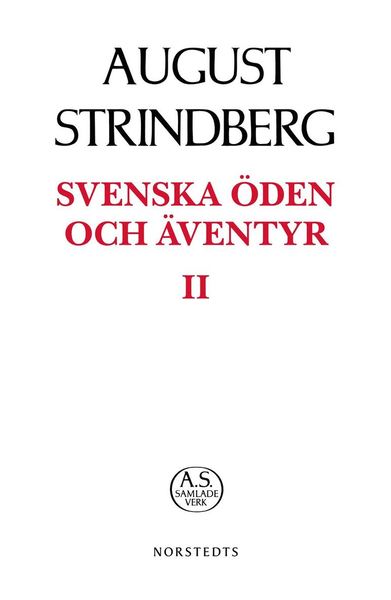 AUGUST STRINDBERG

SVENSKA ÖDEN OCH ÄVENTYR

II

A.S.
SAMLADE
VERK

NORSTEDTS